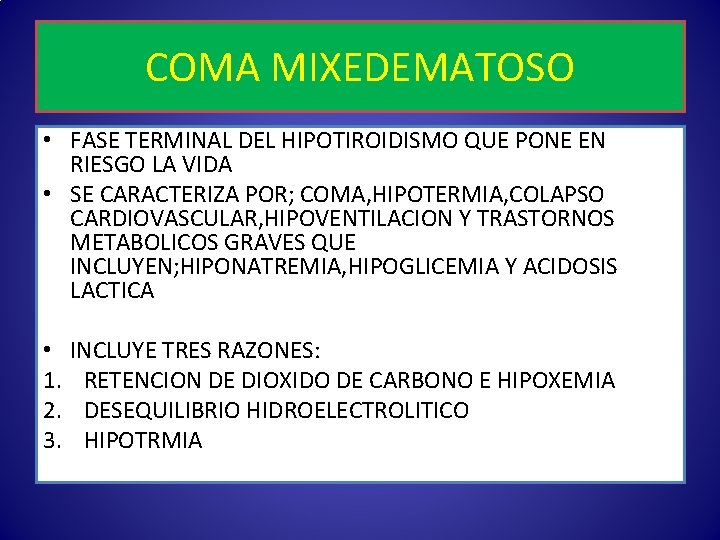 COMA MIXEDEMATOSO

• FASE TERMINAL DEL HIPOTIROIDISMO QUE PONE EN RIESGO LA VIDA
• SE CARACTERIZA POR; COMA,HIPOTERMIA,COLAPSO CARDIOVASCULAR,HIPOVENTILACION Y TRASTORNOS METABOLICOS GRAVES QUE INCLUYEN;HIPONATREMIA,HIPOGLICEMIA Y ACIDOSIS LACTICA

• INCLUYE TRES RAZONES:
1. RETENCION DE DIOXIDO DE CARBONO E HIPOXEMIA
2. DESEQUILIBRIO HIDROELECTROLITICO
3. HIPOTRMIA